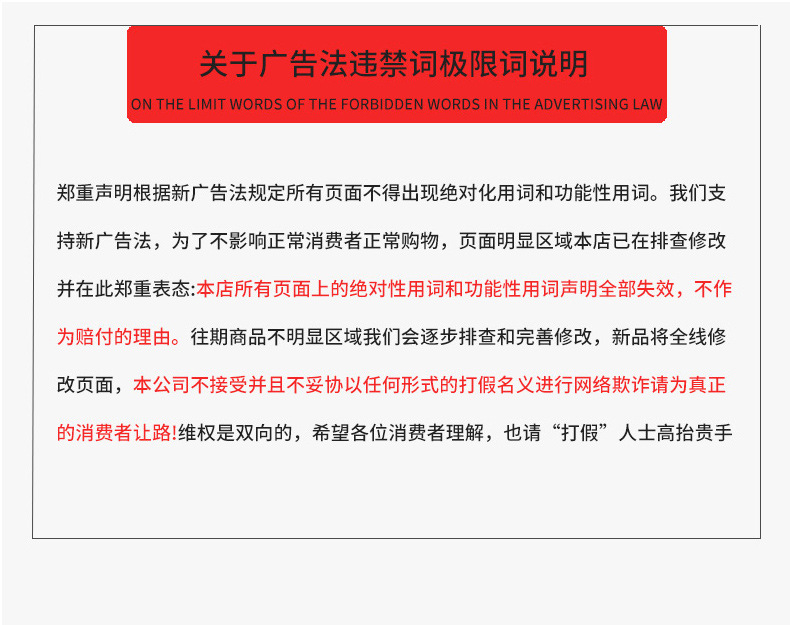 关于广告法违禁词极限词说明
ON THE LIMIT WORDS OF THE FORBIDDEN WORDS IN THE ADVERTISING LAW

郑重声明根据新广告法规定所有页面不得出现绝对化用词和功能性用词。我们支持新广告法，为了不影响正常消费者正常购物，页面明显区域本店已在排查修改并在此郑重表态:本店所有页面上的绝对性用词和功能性用词声明全部失效，不作为赔付的理由。往期商品不明显区域我们会逐步排查和完善修改，新品将全线修改页面，本公司不接受并且不妥协以任何形式的打假名义进行网络欺诈请为真正的消费者让路!维权是双向的，希望各位消费者理解，也请“打假”人士高抬贵手